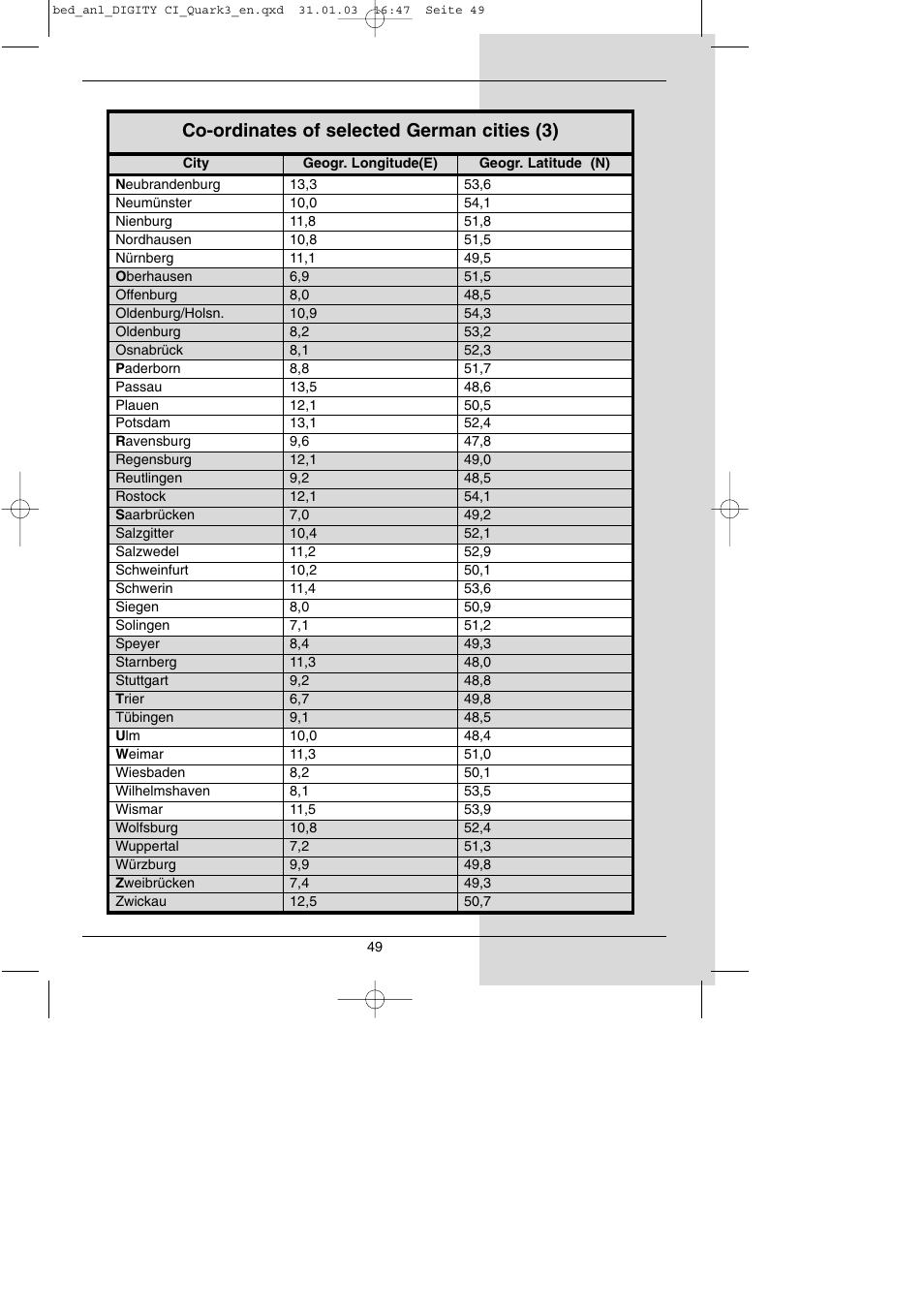 bed_anl_DIGITY CI_Quark3_en.qxd 31.01.03 16:47 Seite 49

Co-ordinates of selected German cities (3)

| City | Geogr. Longitude(E) | Geogr. Latitude (N) |
|---|---|---|
| Neubrandenburg | 13,3 | 53,6 |
| Neumünster | 10,0 | 54,1 |
| Nienburg | 11,8 | 51,8 |
| Nordhausen | 10,8 | 51,5 |
| Nürnberg | 11,1 | 49,5 |
| Oberhausen | 6,9 | 51,5 |
| Offenburg | 8,0 | 48,5 |
| Oldenburg/Holsn. | 10,9 | 54,3 |
| Oldenburg | 8,2 | 53,2 |
| Osnabrück | 8,1 | 52,3 |
| Paderborn | 8,8 | 51,7 |
| Passau | 13,5 | 48,6 |
| Plauen | 12,1 | 50,5 |
| Potsdam | 13,1 | 52,4 |
| Ravensburg | 9,6 | 47,8 |
| Regensburg | 12,1 | 49,0 |
| Reutlingen | 9,2 | 48,5 |
| Rostock | 12,1 | 54,1 |
| Saarbrücken | 7,0 | 49,2 |
| Salzgitter | 10,4 | 52,1 |
| Salzwedel | 11,2 | 52,9 |
| Schweinfurt | 10,2 | 50,1 |
| Schwerin | 11,4 | 53,6 |
| Siegen | 8,0 | 50,9 |
| Solingen | 7,1 | 51,2 |
| Speyer | 8,4 | 49,3 |
| Starnberg | 11,3 | 48,0 |
| Stuttgart | 9,2 | 48,8 |
| Trier | 6,7 | 49,8 |
| Tübingen | 9,1 | 48,5 |
| Ulm | 10,0 | 48,4 |
| Weimar | 11,3 | 51,0 |
| Wiesbaden | 8,2 | 50,1 |
| Wilhelmshaven | 8,1 | 53,5 |
| Wismar | 11,5 | 53,9 |
| Wolfsburg | 10,8 | 52,4 |
| Wuppertal | 7,2 | 51,3 |
| Würzburg | 9,9 | 49,8 |
| Zweibrücken | 7,4 | 49,3 |
| Zwickau | 12,5 | 50,7 |

49